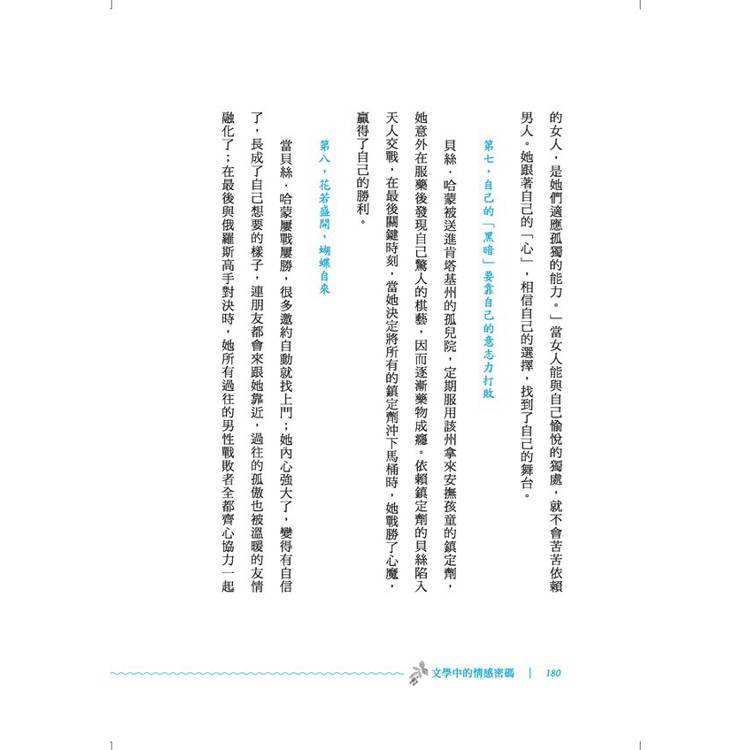 的女人，是她們適應孤獨的能力。」當女人能與自己愉悅的獨處，就不會苦苦依賴男人。她跟著自己的「心」，相信自己的選擇，找到了自己的舞台。

第七，自己的「黑暗」要靠自己的意志力打敗

貝絲．哈蒙被送進肯塔基州的孤兒院，定期服用該州拿來安撫孩童的鎮定劑，她意外在服藥後發現自己驚人的棋藝，因而逐漸藥物成癮。依賴鎮定劑的貝絲陷入天人交戰，在最後關鍵時刻，當她決定將所有的鎮定劑沖下馬桶時，她戰勝了心魔，贏得了自己的勝利。

第八，花若盛開，蝴蝶自來

當貝絲．哈蒙屢戰屢勝，很多邀約自動就找上門；她內心強大了，變得有自信了，長成了自己想要的樣子，連朋友都會來跟她靠近，過往的孤傲也被溫暖的友情融化了；在最後與俄羅斯高手對決時，她所有過往的男性戰敗者全都齊心協力一起

文學中的情感密碼 | 180